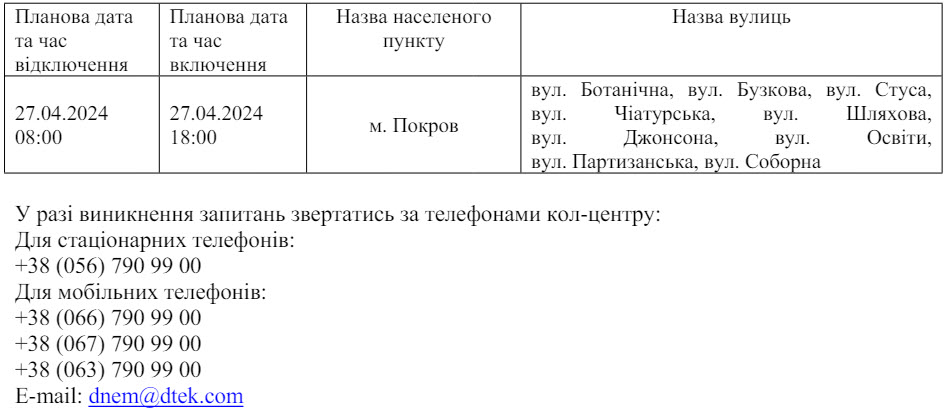 | Планова дата та час відключення | Планова дата та час включення | Назва населеного пункту | Назва вулиць |
|---|---|---|---|
| 27.04.2024 08:00 | 27.04.2024 18:00 | м. Покров | вул. Ботанічна, вул. Бузкова, вул. Стуса, вул. Чіатурська, вул. Шляхова, вул. Джонсона, вул. Освіти, вул. Партизанська, вул. Соборна |

У разі виникнення запитань звертатись за телефонами кол-центру:
Для стаціонарних телефонів:
+38 (056) 790 99 00
Для мобільних телефонів:
+38 (066) 790 99 00
+38 (067) 790 99 00
+38 (063) 790 99 00
E-mail: dnem@dtek.com